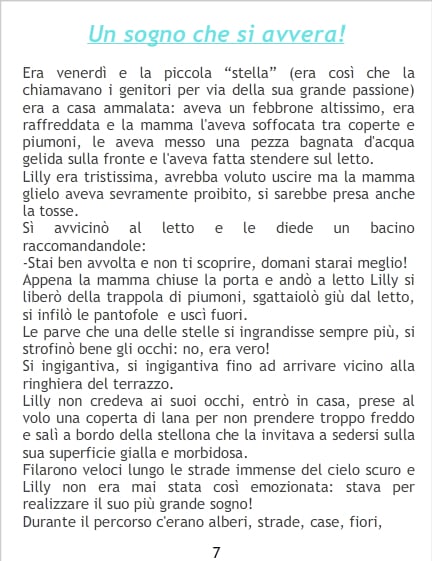 Un sogno che si avvera!

Era venerdì e la piccola "stella" (era così che la chiamavano i genitori per via della sua grande passione) era a casa ammalata: aveva un febbrone altissimo, era raffreddata e la mamma l'aveva soffocata tra coperte e piumoni, le aveva messo una pezza bagnata d'acqua gelida sulla fronte e l'aveva fatta stendere sul letto.

Lilly era tristissima, avrebba voluto uscire ma la mamma glielo aveva sevramente proibito, si sarebbe presa anche la tosse.

Sì avvicinò al letto e le diede un bacino raccomandandole:

-Stai ben avvolta e non ti scoprire, domani starai meglio!

Appena la mamma chiuse la porta e andò a letto Lilly si liberò della trappola di piumoni, sgattaiolò giù dal letto, si infilò le pantofole e uscì fuori.

Le parve che una delle stelle si ingrandisse sempre più, si strofinò bene gli occhi: no, era vero!

Si ingigantiva, si ingigantiva fino ad arrivare vicino alla ringhiera del terrazzo.

Lilly non credeva ai suoi occhi, entrò in casa, prese al volo una coperta di lana per non prendere troppo freddo e salì a bordo della stellona che la invitava a sedersi sulla sua superficie gialla e morbidosa.

Filarono veloci lungo le strade immense del cielo scuro e Lilly non era mai stata così emozionata: stava per realizzare il suo più grande sogno!

Durante il percorso c'erano alberi, strade, case, fiori,

7